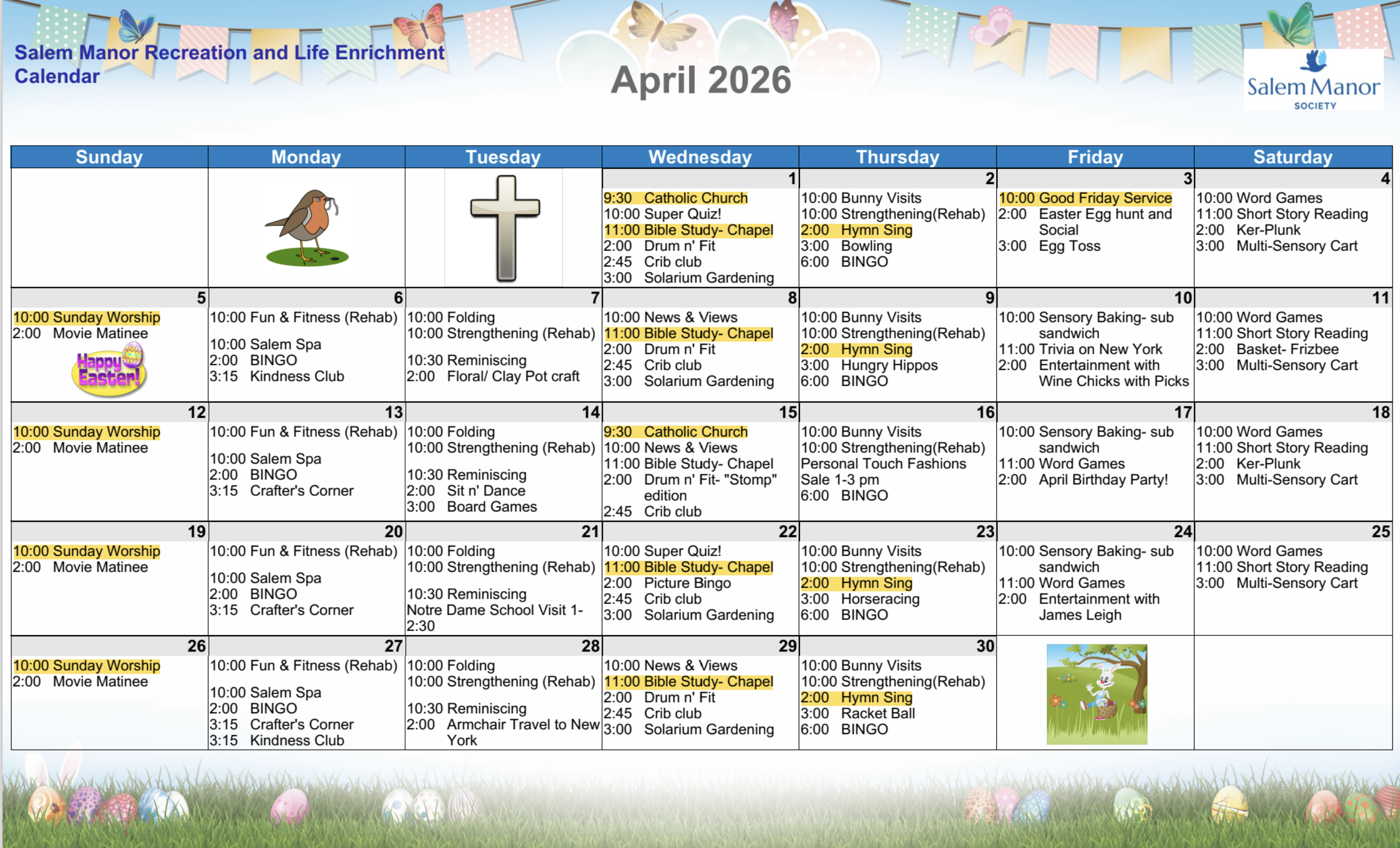 Salem Manor Recreation and Life Enrichment Calendar

April 2026

Salem Manor
SOCIETY

| Sunday | Monday | Tuesday | Wednesday | Thursday | Friday | Saturday |
|---|---|---|---|---|---|---|
| | | | 1 9:30 Catholic Church 10:00 Super Quiz! 11:00 Bible Study- Chapel 2:00 Drum n' Fit 2:45 Crib club 3:00 Solarium Gardening | 2 10:00 Bunny Visits 10:00 Strengthening(Rehab) 2:00 Hymn Sing 3:00 Bowling 6:00 BINGO | 3 10:00 Good Friday Service 2:00 Easter Egg hunt and Social 3:00 Egg Toss | 4 10:00 Word Games 11:00 Short Story Reading 2:00 Ker-Plunk 3:00 Multi-Sensory Cart |
| 5 10:00 Sunday Worship 2:00 Movie Matinee Happy Easter! | 6 10:00 Fun & Fitness (Rehab) 10:00 Salem Spa 2:00 BINGO 3:15 Kindness Club | 7 10:00 Folding 10:00 Strengthening (Rehab) 10:30 Reminiscing 2:00 Floral/ Clay Pot craft | 8 10:00 News & Views 11:00 Bible Study- Chapel 2:00 Drum n' Fit 2:45 Crib club 3:00 Solarium Gardening | 9 10:00 Bunny Visits 10:00 Strengthening(Rehab) 2:00 Hymn Sing 3:00 Hungry Hippos 6:00 BINGO | 10 10:00 Sensory Baking- sub sandwich 11:00 Trivia on New York 2:00 Entertainment with Wine Chicks with Picks | 11 10:00 Word Games 11:00 Short Story Reading 2:00 Basket- Frizbee 3:00 Multi-Sensory Cart |
| 12 10:00 Sunday Worship 2:00 Movie Matinee | 13 10:00 Fun & Fitness (Rehab) 10:00 Salem Spa 2:00 BINGO 3:15 Crafter's Corner | 14 10:00 Folding 10:00 Strengthening (Rehab) 10:30 Reminiscing 2:00 Sit n' Dance 3:00 Board Games | 15 9:30 Catholic Church 10:00 News & Views 11:00 Bible Study- Chapel 2:00 Drum n' Fit- "Stomp" edition 2:45 Crib club | 16 10:00 Bunny Visits 10:00 Strengthening(Rehab) Personal Touch Fashions Sale 1-3 pm 6:00 BINGO | 17 10:00 Sensory Baking- sub sandwich 11:00 Word Games 2:00 April Birthday Party! | 18 10:00 Word Games 11:00 Short Story Reading 2:00 Ker-Plunk 3:00 Multi-Sensory Cart |
| 19 10:00 Sunday Worship 2:00 Movie Matinee | 20 10:00 Fun & Fitness (Rehab) 10:00 Salem Spa 2:00 BINGO 3:15 Crafter's Corner | 21 10:00 Folding 10:00 Strengthening (Rehab) 10:30 Reminiscing Notre Dame School Visit 1-2:30 | 22 10:00 Super Quiz! 11:00 Bible Study- Chapel 2:00 Picture Bingo 2:45 Crib club 3:00 Solarium Gardening | 23 10:00 Bunny Visits 10:00 Strengthening(Rehab) 2:00 Hymn Sing 3:00 Horseracing 6:00 BINGO | 24 10:00 Sensory Baking- sub sandwich 11:00 Word Games 2:00 Entertainment with James Leigh | 25 10:00 Word Games 11:00 Short Story Reading 3:00 Multi-Sensory Cart |
| 26 10:00 Sunday Worship 2:00 Movie Matinee | 27 10:00 Fun & Fitness (Rehab) 10:00 Salem Spa 2:00 BINGO 3:15 Crafter's Corner 3:15 Kindness Club | 28 10:00 Folding 10:00 Strengthening (Rehab) 10:30 Reminiscing 2:00 Armchair Travel to New York | 29 10:00 News & Views 11:00 Bible Study- Chapel 2:00 Drum n' Fit 2:45 Crib club 3:00 Solarium Gardening | 30 10:00 Bunny Visits 10:00 Strengthening(Rehab) 2:00 Hymn Sing 3:00 Racket Ball 6:00 BINGO | | |